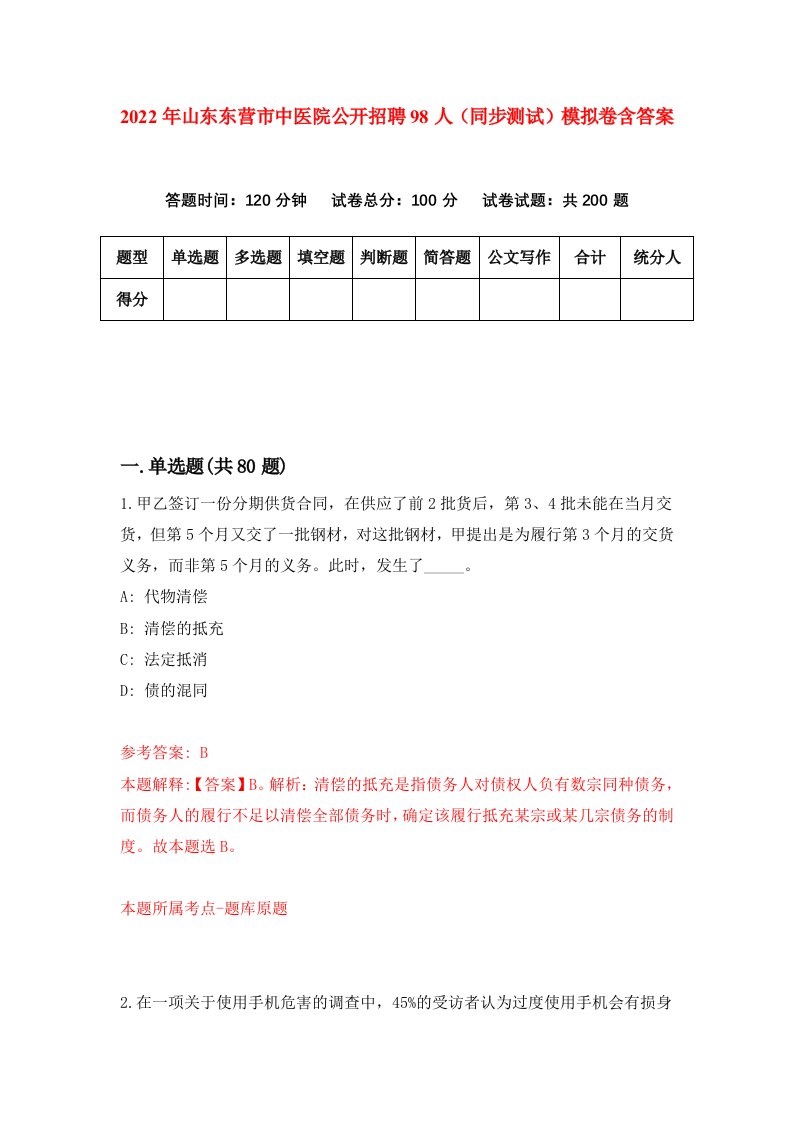 2022年山东东营市中医院公开招聘98人（同步测试）模拟卷含答案

答题时间：120分钟　试卷总分：100分　试卷试题：共200题

| 题型 | 单选题 | 多选题 | 填空题 | 判断题 | 简答题 | 公文写作 | 合计 | 统分人 |
|---|---|---|---|---|---|---|---|---|
| 得分 |  |  |  |  |  |  |  |  |

一.单选题(共80题)

1.甲乙签订一份分期供货合同，在供应了前2批货后，第3、4批未能在当月交货，但第5个月又交了一批钢材，对这批钢材，甲提出是为履行第3个月的交货义务，而非第5个月的义务。此时，发生了_____。

A: 代物清偿

B: 清偿的抵充

C: 法定抵消

D: 债的混同

参考答案: B

本题解释:【答案】B。解析：清偿的抵充是指债务人对债权人负有数宗同种债务，而债务人的履行不足以清偿全部债务时，确定该履行抵充某宗或某几宗债务的制度。故本题选B。

本题所属考点-题库原题

2.在一项关于使用手机危害的调查中，45%的受访者认为过度使用手机会有损身